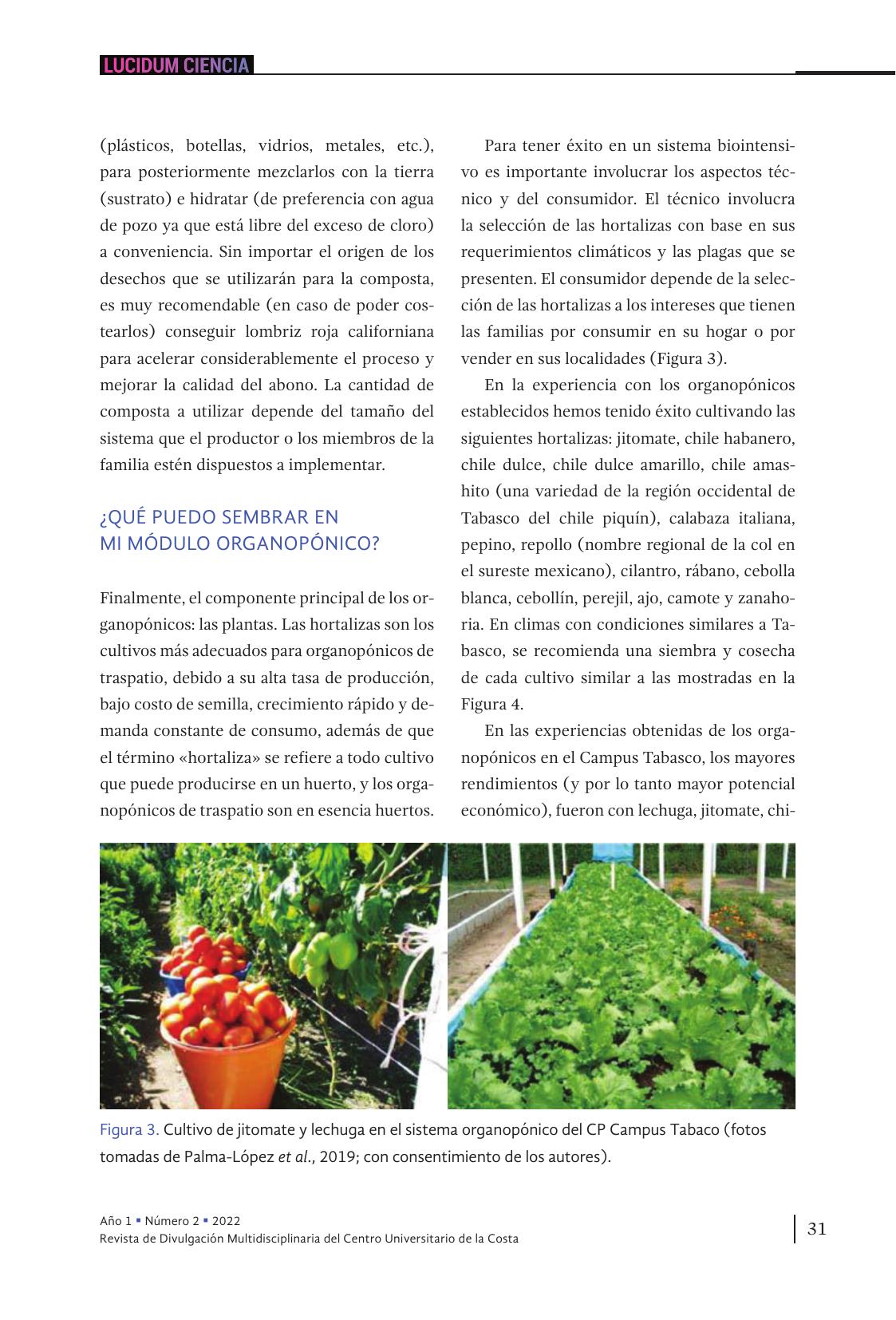 LUCIDUM CIENCIA

(plásticos, botellas, vidrios, metales, etc.), para posteriormente mezclarlos con la tierra (sustrato) e hidratar (de preferencia con agua de pozo ya que está libre del exceso de cloro) a conveniencia. Sin importar el origen de los desechos que se utilizarán para la composta, es muy recomendable (en caso de poder costearlos) conseguir lombriz roja californiana para acelerar considerablemente el proceso y mejorar la calidad del abono. La cantidad de composta a utilizar depende del tamaño del sistema que el productor o los miembros de la familia estén dispuestos a implementar.

¿QUÉ PUEDO SEMBRAR EN MI MÓDULO ORGANOPÓNICO?

Finalmente, el componente principal de los organopónicos: las plantas. Las hortalizas son los cultivos más adecuados para organopónicos de traspatio, debido a su alta tasa de producción, bajo costo de semilla, crecimiento rápido y demanda constante de consumo, además de que el término «hortaliza» se refiere a todo cultivo que puede producirse en un huerto, y los organopónicos de traspatio son en esencia huertos.

Para tener éxito en un sistema biointensivo es importante involucrar los aspectos técnico y del consumidor. El técnico involucra la selección de las hortalizas con base en sus requerimientos climáticos y las plagas que se presenten. El consumidor depende de la selección de las hortalizas a los intereses que tienen las familias por consumir en su hogar o por vender en sus localidades (Figura 3).

En la experiencia con los organopónicos establecidos hemos tenido éxito cultivando las siguientes hortalizas: jitomate, chile habanero, chile dulce, chile dulce amarillo, chile amashito (una variedad de la región occidental de Tabasco del chile piquín), calabaza italiana, pepino, repollo (nombre regional de la col en el sureste mexicano), cilantro, rábano, cebolla blanca, cebollín, perejil, ajo, camote y zanahoria. En climas con condiciones similares a Tabasco, se recomienda una siembra y cosecha de cada cultivo similar a las mostradas en la Figura 4.

En las experiencias obtenidas de los organopónicos en el Campus Tabasco, los mayores rendimientos (y por lo tanto mayor potencial económico), fueron con lechuga, jitomate, chi-

Figura 3. Cultivo de jitomate y lechuga en el sistema organopónico del CP Campus Tabaco (fotos tomadas de Palma-López et al., 2019; con consentimiento de los autores).

Año 1 ▪ Número 2 ▪ 2022
Revista de Divulgación Multidisciplinaria del Centro Universitario de la Costa

31